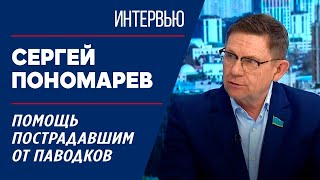 ИНТЕРВЬЮ

СЕРГЕЙ ПОНОМАРЕВ

ПОМОЩЬ ПОСТРАДАВШИМ ОТ ПАВОДКОВ